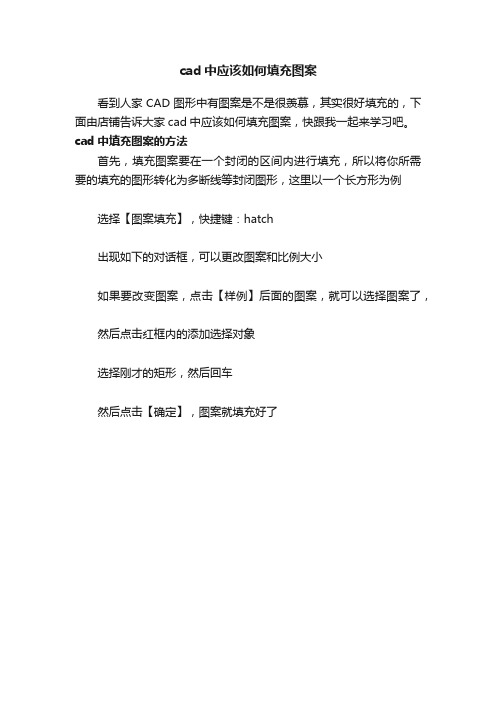 cad 中应该如何填充图案

看到人家 CAD 图形中有图案是不是很羡慕，其实很好填充的，下面由店铺告诉大家 cad 中应该如何填充图案，快跟我一起来学习吧。

cad 中填充图案的方法

首先，填充图案要在一个封闭的区间内进行填充，所以将你所需要的填充的图形转化为多断线等封闭图形，这里以一个长方形为例

选择【图案填充】，快捷键：hatch

出现如下的对话框，可以更改图案和比例大小

如果要改变图案，点击【样例】后面的图案，就可以选择图案了，

然后点击红框内的添加选择对象

选择刚才的矩形，然后回车

然后点击【确定】，图案就填充好了